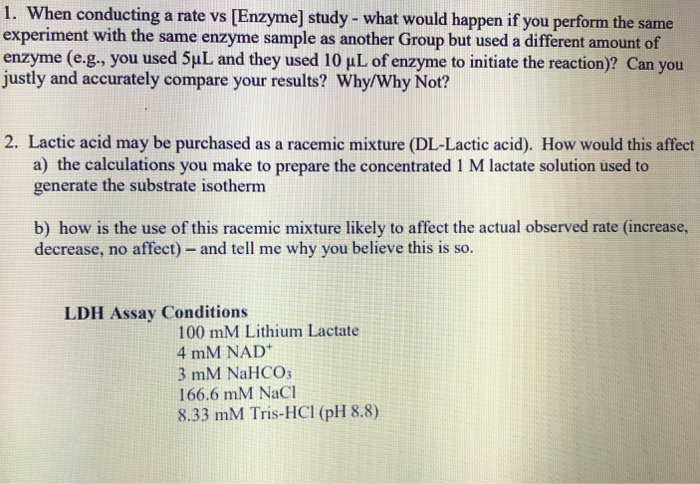 1. When conducting a rate vs [Enzyme] study - what would happen if you perform the same experiment with the same enzyme sample as another Group but used a different amount of enzyme (e.g., you used 5μL and they used 10 μL of enzyme to initiate the reaction)? Can you justly and accurately compare your results? Why/Why Not?

2. Lactic acid may be purchased as a racemic mixture (DL-Lactic acid). How would this affect
a) the calculations you make to prepare the concentrated 1 M lactate solution used to generate the substrate isotherm

b) how is the use of this racemic mixture likely to affect the actual observed rate (increase, decrease, no affect) – and tell me why you believe this is so.

LDH Assay Conditions
100 mM Lithium Lactate
4 mM $NAD^+$
3 mM $NaHCO_3$
166.6 mM NaCl
8.33 mM Tris-HCl (pH 8.8)